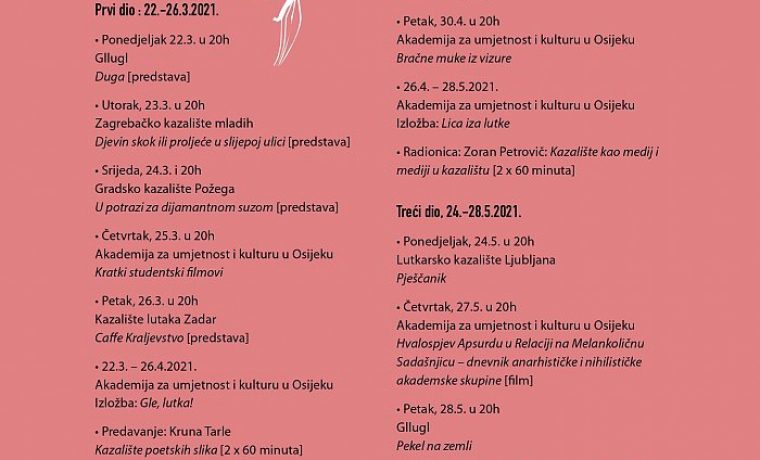 Prvi dio : 22.–26.3.2021.

• Ponedjeljak 22.3. u 20h
Gllugl
Duga [predstava]

• Utorak, 23.3. u 20h
Zagrebačko kazalište mladih
Djevin skok ili proljeće u slijepoj ulici [predstava]

• Srijeda, 24.3. i 20h
Gradsko kazalište Požega
U potrazi za dijamantnom suzom [predstava]

• Četvrtak, 25.3. u 20h
Akademija za umjetnost i kulturu u Osijeku
Kratki studentski filmovi

• Petak, 26.3. u 20h
Kazalište lutaka Zadar
Caffe Kraljevstvo [predstava]

• 22.3. – 26.4.2021.
Akademija za umjetnost i kulturu u Osijeku
Izložba: Gle, lutka!

• Predavanje: Kruna Tarle
Kazalište poetskih slika [2 x 60 minuta]

• Petak, 30.4. u 20h
Akademija za umjetnost i kulturu u Osijeku
Bračne muke iz vizure

• 26.4. – 28.5.2021.
Akademija za umjetnost i kulturu u Osijeku
Izložba: Lica iza lutke

• Radionica: Zoran Petrovič: Kazalište kao medij i mediji u kazalištu [2 x 60 minuta]

Treći dio, 24.–28.5.2021.

• Ponedjeljak, 24.5. u 20h
Lutkarsko kazalište Ljubljana
Pješčanik

• Četvrtak, 27.5. u 20h
Akademija za umjetnost i kulturu u Osijeku
Hvalospjev Apsurdu u Relaciji na Melankoličnu Sadašnjicu – dnevnik anarhističke i nihilističke akademske skupine [film]

• Petak, 28.5. u 20h
Gllugl
Pekel na zemli